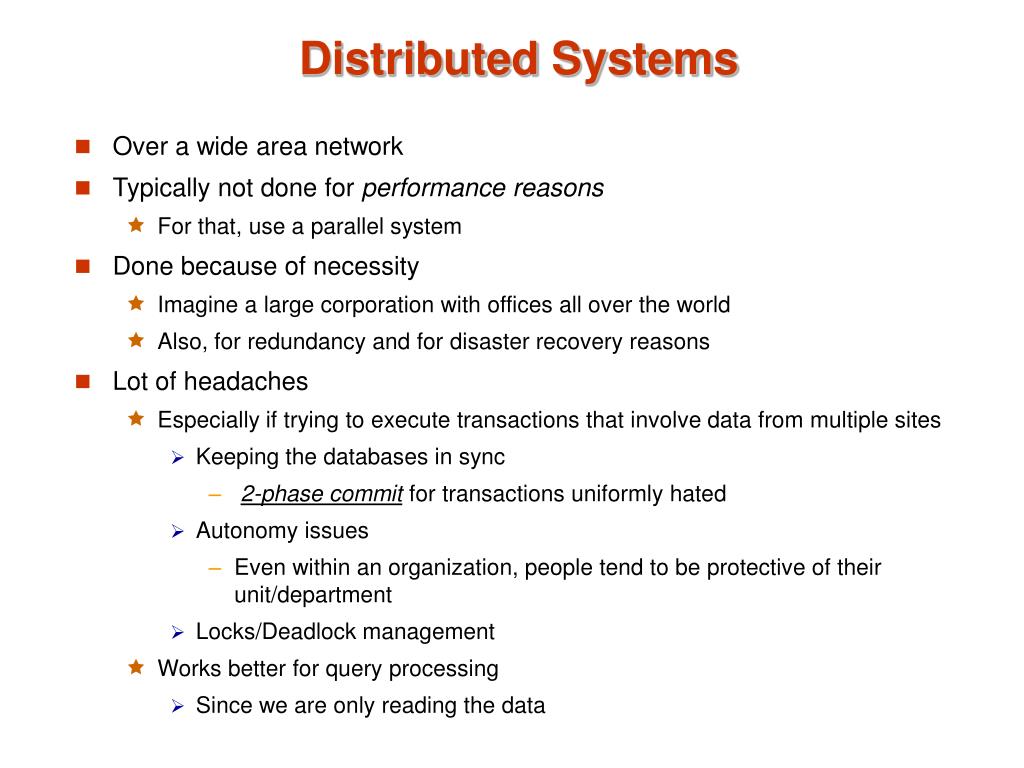 Distributed Systems

Over a wide area network

Typically not done for performance reasons

For that, use a parallel system

Done because of necessity

Imagine a large corporation with offices all over the world

Also, for redundancy and for disaster recovery reasons

Lot of headaches

Especially if trying to execute transactions that involve data from multiple sites

Keeping the databases in sync

– 2-phase commit for transactions uniformly hated

Autonomy issues

– Even within an organization, people tend to be protective of their unit/department

Locks/Deadlock management

Works better for query processing

Since we are only reading the data